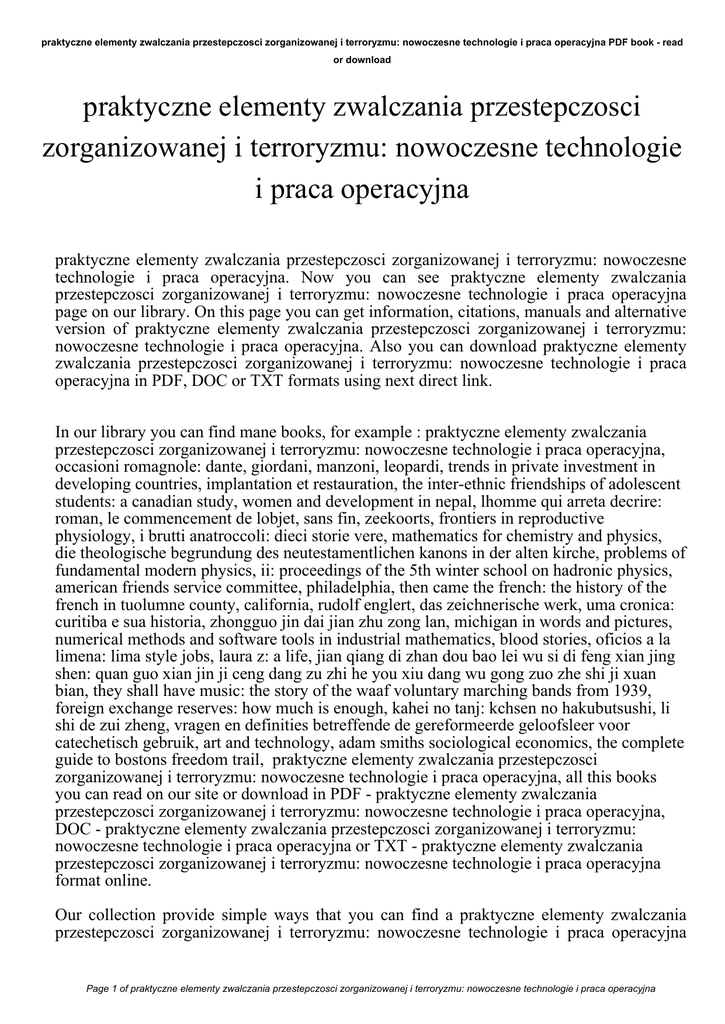 praktyczne elementy zwalczania przestepczosci zorganizowanej i terroryzmu: nowoczesne technologie i praca operacyjna PDF book - read or download

praktyczne elementy zwalczania przestepczosci zorganizowanej i terroryzmu: nowoczesne technologie i praca operacyjna

praktyczne elementy zwalczania przestepczosci zorganizowanej i terroryzmu: nowoczesne technologie i praca operacyjna. Now you can see praktyczne elementy zwalczania przestepczosci zorganizowanej i terroryzmu: nowoczesne technologie i praca operacyjna page on our library. On this page you can get information, citations, manuals and alternative version of praktyczne elementy zwalczania przestepczosci zorganizowanej i terroryzmu: nowoczesne technologie i praca operacyjna. Also you can download praktyczne elementy zwalczania przestepczosci zorganizowanej i terroryzmu: nowoczesne technologie i praca operacyjna in PDF, DOC or TXT formats using next direct link.

In our library you can find mane books, for example : praktyczne elementy zwalczania przestepczosci zorganizowanej i terroryzmu: nowoczesne technologie i praca operacyjna, occasioni romagnole: dante, giordani, manzoni, leopardi, trends in private investment in developing countries, implantation et restauration, the inter-ethnic friendships of adolescent students: a canadian study, women and development in nepal, lhomme qui arreta decrire: roman, le commencement de lobjet, sans fin, zeekoorts, frontiers in reproductive physiology, i brutti anatroccoli: dieci storie vere, mathematics for chemistry and physics, die theologische begrundung des neutestamentlichen kanons in der alten kirche, problems of fundamental modern physics, ii: proceedings of the 5th winter school on hadronic physics, american friends service committee, philadelphia, then came the french: the history of the french in tuolumne county, california, rudolf englert, das zeichnerische werk, uma cronica: curitiba e sua historia, zhongguo jin dai jian zhu zong lan, michigan in words and pictures, numerical methods and software tools in industrial mathematics, blood stories, oficios a la limena: lima style jobs, laura z: a life, jian qiang di zhan dou bao lei wu si di feng xian jing shen: quan guo xian jin ji ceng dang zu zhi he you xiu dang wu gong zuo zhe shi ji xuan bian, they shall have music: the story of the waaf voluntary marching bands from 1939, foreign exchange reserves: how much is enough, kahei no tanj: kchsen no hakubutsushi, li shi de zui zheng, vragen en definities betreffende de gereformeerde geloofsleer voor catechetisch gebruik, art and technology, adam smiths sociological economics, the complete guide to bostons freedom trail, praktyczne elementy zwalczania przestepczosci zorganizowanej i terroryzmu: nowoczesne technologie i praca operacyjna, all this books you can read on our site or download in PDF - praktyczne elementy zwalczania przestepczosci zorganizowanej i terroryzmu: nowoczesne technologie i praca operacyjna, DOC - praktyczne elementy zwalczania przestepczosci zorganizowanej i terroryzmu: nowoczesne technologie i praca operacyjna or TXT - praktyczne elementy zwalczania przestepczosci zorganizowanej i terroryzmu: nowoczesne technologie i praca operacyjna format online.

Our collection provide simple ways that you can find a praktyczne elementy zwalczania przestepczosci zorganizowanej i terroryzmu: nowoczesne technologie i praca operacyjna

Page 1 of praktyczne elementy zwalczania przestepczosci zorganizowanej i terroryzmu: nowoczesne technologie i praca operacyjna